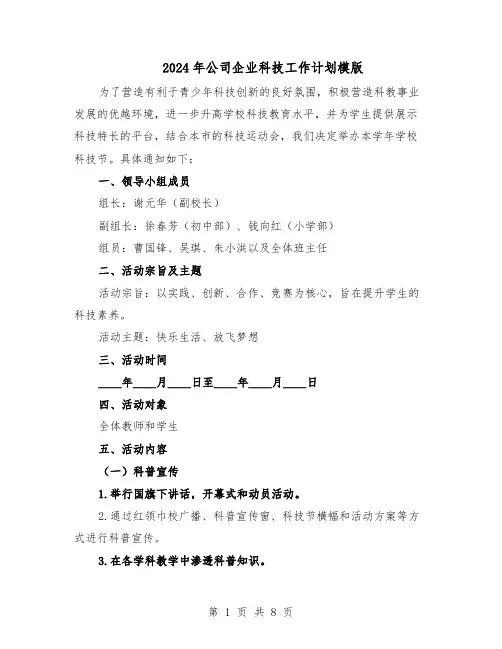 2024年公司企业科技工作计划模版

为了营造有利于青少年科技创新的良好氛围，积极营造科教事业发展的优越环境，进一步升高学校科技教育水平，并为学生提供展示科技特长的平台，结合本市的科技运动会，我们决定举办本学年学校科技节。具体通知如下：

一、领导小组成员

组长：谢元华（副校长）

副组长：徐春芳（初中部）、钱向红（小学部）

组员：曹国锋、吴琪、朱小洪以及全体班主任

二、活动宗旨及主题

活动宗旨：以实践、创新、合作、竞赛为核心，旨在提升学生的科技素养。

活动主题：快乐生活、放飞梦想

三、活动时间

____年____月____日至____年____月____日

四、活动对象

全体教师和学生

五、活动内容

（一）科普宣传

1.举行国旗下讲话，开幕式和动员活动。

2.通过红领巾校广播、科普宣传窗、科技节横幅和活动方案等方式进行科普宣传。

3.在各学科教学中渗透科普知识。

第 1 页 共 8 页